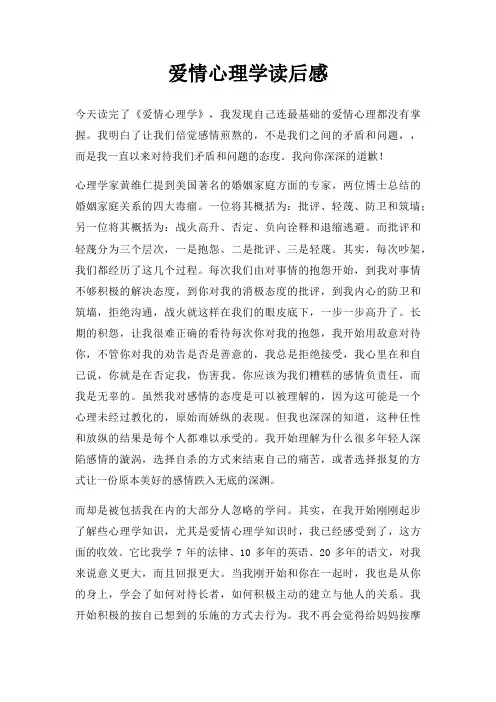 爱情心理学读后感

今天读完了《爱情心理学》，我发现自己连最基础的爱情心理都没有掌握。我明白了让我们倍觉感情煎熬的，不是我们之间的矛盾和问题，，而是我一直以来对待我们矛盾和问题的态度。我向你深深的道歉！

心理学家黄维仁提到美国著名的婚姻家庭方面的专家，两位博士总结的婚姻家庭关系的四大毒瘤。一位将其概括为：批评、轻蔑、防卫和筑墙；另一位将其概括为：战火高升、否定、负向诠释和退缩逃避。而批评和轻蔑分为三个层次，一是抱怨、二是批评、三是轻蔑。其实，每次吵架，我们都经历了这几个过程。每次我们由对事情的抱怨开始，到我对事情不够积极的解决态度，到你对我的消极态度的批评，到我内心的防卫和筑墙，拒绝沟通，战火就这样在我们的眼皮底下，一步一步高升了。长期的积怨，让我很难正确的看待每次你对我的抱怨，我开始用敌意对待你，不管你对我的劝告是否是善意的，我总是拒绝接受，我心里在和自己说，你就是在否定我，伤害我。你应该为我们糟糕的感情负责任，而我是无辜的。虽然我对感情的态度是可以被理解的，因为这可能是一个心理未经过教化的，原始而娇纵的表现。但我也深深的知道，这种任性和放纵的结果是每个人都难以承受的。我开始理解为什么很多年轻人深陷感情的漩涡，选择自杀的方式来结束自己的痛苦，或者选择报复的方式让一份原本美好的感情跌入无底的深渊。

而却是被包括我在内的大部分人忽略的学问。其实，在我开始刚刚起步了解些心理学知识，尤其是爱情心理学知识时，我已经感受到了，这方面的收效。它比我学 7 年的法律、10 多年的英语、20 多年的语文，对我来说意义更大，而且回报更大。当我刚开始和你在一起时，我也是从你的身上，学会了如何对待长者，如何积极主动的建立与他人的关系。我开始积极的按自己想到的乐施的方式去行为。我不再会觉得给妈妈按摩